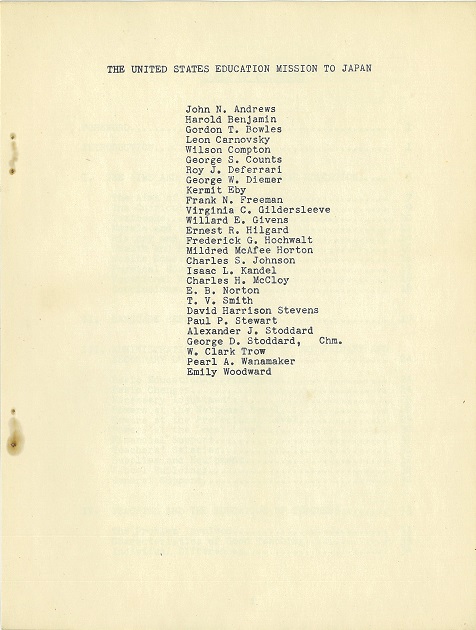 THE UNITED STATES EDUCATION MISSION TO JAPAN

John N. Andrews
Harold Benjamin
Gordon T. Bowles
Leon Carnovsky
Wilson Compton
George S. Counts
Roy J. Deferrari
George W. Diemer
Kermit Eby
Frank N. Freeman
Virginia C. Gildersleeve
Willard E. Givens
Ernest R. Hilgard
Frederick G. Hochwalt
Mildred McAfee Horton
Charles S. Johnson
Isaac L. Kandel
Charles H. McCloy
E. B. Norton
T. V. Smith
David Harrison Stevens
Paul P. Stewart
Alexander J. Stoddard
George D. Stoddard, Chm.
W. Clark Trow
Pearl A. Wanamaker
Emily Woodward